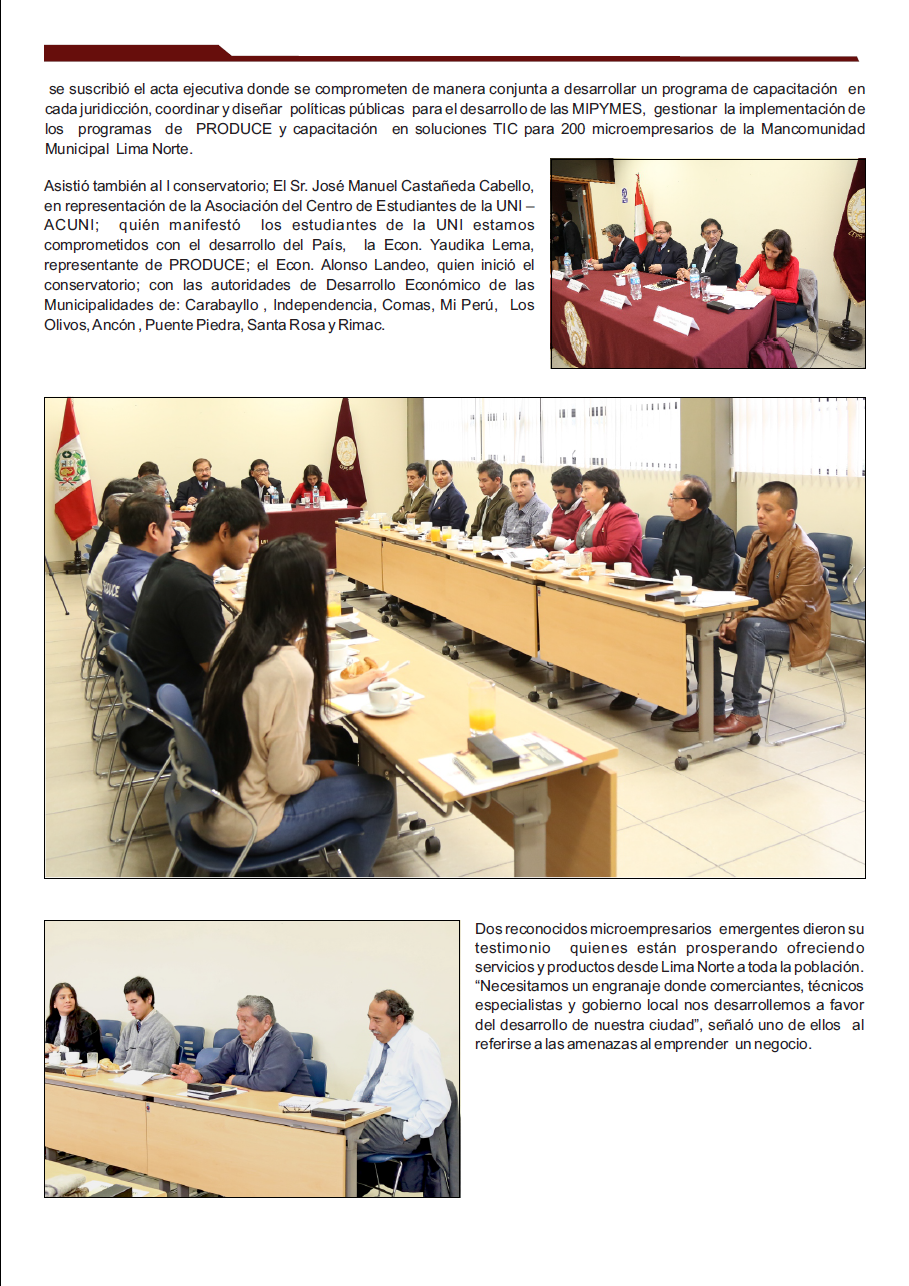 se suscribió el acta ejecutiva donde se comprometen de manera conjunta a desarrollar un programa de capacitación en cada juridicción, coordinar y diseñar políticas públicas para el desarrollo de las MIPYMES, gestionar la implementación de los programas de PRODUCE y capacitación en soluciones TIC para 200 microempresarios de la Mancomunidad Municipal Lima Norte.

Asistió también al I conservatorio; El Sr. José Manuel Castañeda Cabello, en representación de la Asociación del Centro de Estudiantes de la UNI – ACUNI; quién manifestó los estudiantes de la UNI estamos comprometidos con el desarrollo del País, la Econ. Yaudika Lema, representante de PRODUCE; el Econ. Alonso Landeo, quien inició el conservatorio; con las autoridades de Desarrollo Económico de las Municipalidades de: Carabayllo , Independencia, Comas, Mi Perú, Los Olivos, Ancón , Puente Piedra, Santa Rosa y Rimac.

Dos reconocidos microempresarios emergentes dieron su testimonio quienes están prosperando ofreciendo servicios y productos desde Lima Norte a toda la población. “Necesitamos un engranaje donde comerciantes, técnicos especialistas y gobierno local nos desarrollemos a favor del desarrollo de nuestra ciudad”, señaló uno de ellos al referirse a las amenazas al emprender un negocio.